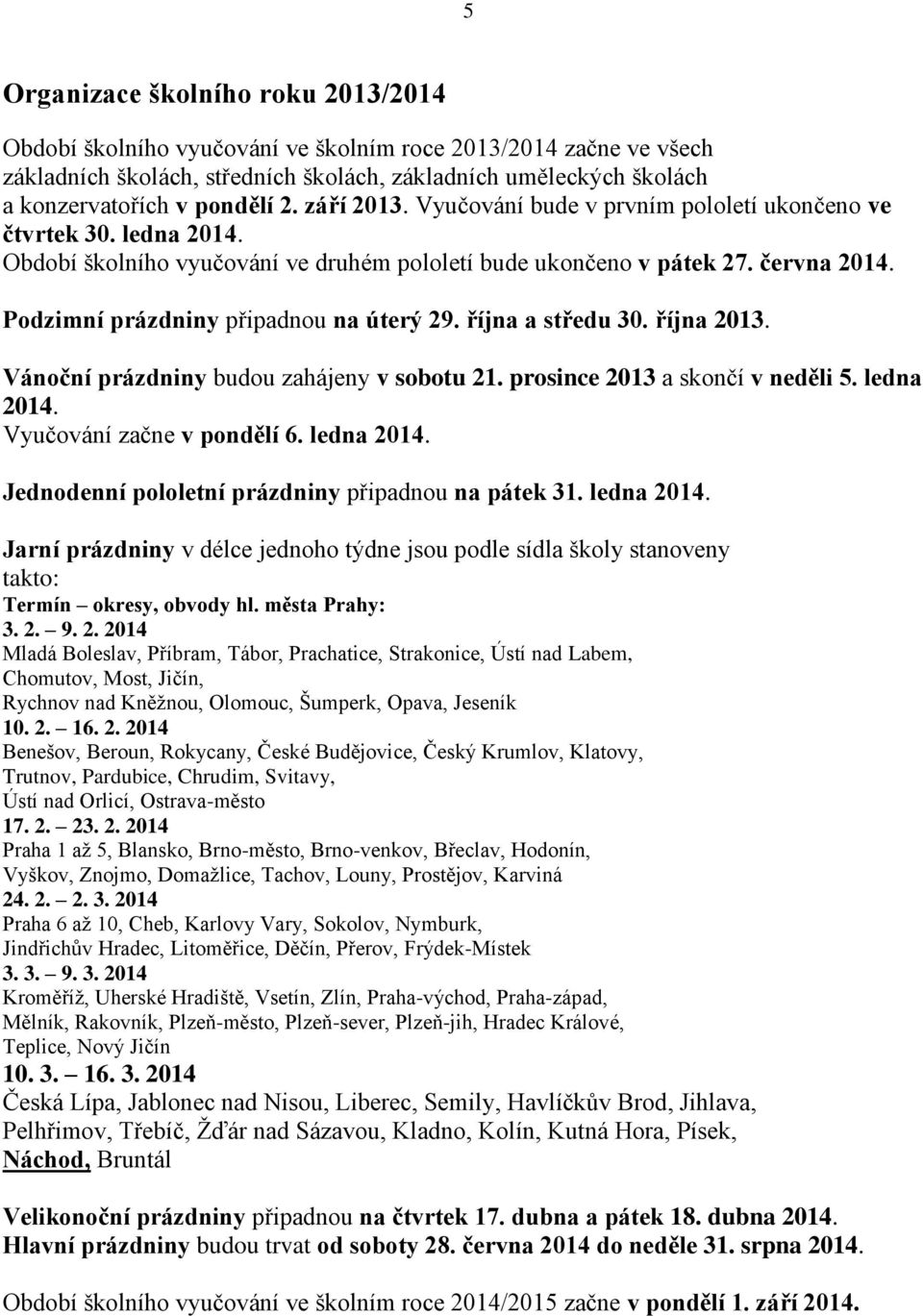 5

Organizace školního roku 2013/2014

Období školního vyučování ve školním roce 2013/2014 začne ve všech základních školách, středních školách, základních uměleckých školách a konzervatořích v pondělí 2. září 2013. Vyučování bude v prvním pololetí ukončeno ve čtvrtek 30. ledna 2014.
Období školního vyučování ve druhém pololetí bude ukončeno v pátek 27. června 2014.

Podzimní prázdniny připadnou na úterý 29. října a středu 30. října 2013.

Vánoční prázdniny budou zahájeny v sobotu 21. prosince 2013 a skončí v neděli 5. ledna 2014.
Vyučování začne v pondělí 6. ledna 2014.

Jednodenní pololetní prázdniny připadnou na pátek 31. ledna 2014.

Jarní prázdniny v délce jednoho týdne jsou podle sídla školy stanoveny takto:
Termín – okresy, obvody hl. města Prahy:
3. 2. – 9. 2. 2014
Mladá Boleslav, Příbram, Tábor, Prachatice, Strakonice, Ústí nad Labem, Chomutov, Most, Jičín,
Rychnov nad Kněžnou, Olomouc, Šumperk, Opava, Jeseník
10. 2. – 16. 2. 2014
Benešov, Beroun, Rokycany, České Budějovice, Český Krumlov, Klatovy, Trutnov, Pardubice, Chrudim, Svitavy,
Ústí nad Orlicí, Ostrava-město
17. 2. – 23. 2. 2014
Praha 1 až 5, Blansko, Brno-město, Brno-venkov, Břeclav, Hodonín, Vyškov, Znojmo, Domažlice, Tachov, Louny, Prostějov, Karviná
24. 2. – 2. 3. 2014
Praha 6 až 10, Cheb, Karlovy Vary, Sokolov, Nymburk, Jindřichův Hradec, Litoměřice, Děčín, Přerov, Frýdek-Místek
3. 3. – 9. 3. 2014
Kroměříž, Uherské Hradiště, Vsetín, Zlín, Praha-východ, Praha-západ, Mělník, Rakovník, Plzeň-město, Plzeň-sever, Plzeň-jih, Hradec Králové, Teplice, Nový Jičín
10. 3. – 16. 3. 2014
Česká Lípa, Jablonec nad Nisou, Liberec, Semily, Havlíčkův Brod, Jihlava, Pelhřimov, Třebíč, Žďár nad Sázavou, Kladno, Kolín, Kutná Hora, Písek, Náchod, Bruntál

Velikonoční prázdniny připadnou na čtvrtek 17. dubna a pátek 18. dubna 2014.
Hlavní prázdniny budou trvat od soboty 28. června 2014 do neděle 31. srpna 2014.

Období školního vyučování ve školním roce 2014/2015 začne v pondělí 1. září 2014.